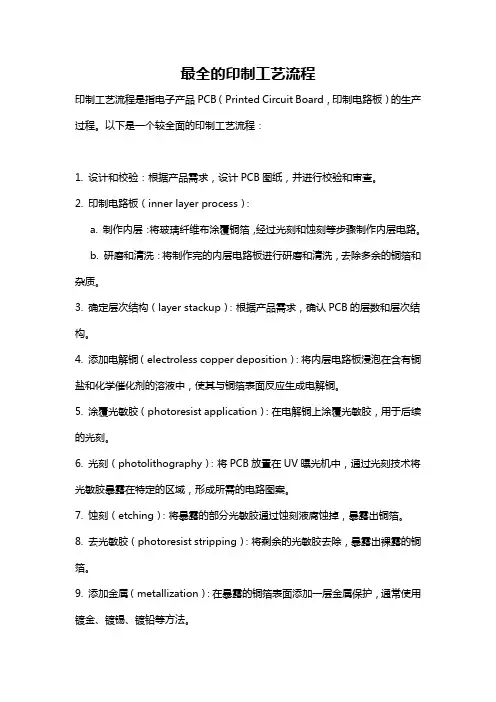 最全的印制工艺流程

印制工艺流程是指电子产品 PCB（Printed Circuit Board，印制电路板）的生产过程。以下是一个较全面的印制工艺流程：

1. 设计和校验：根据产品需求，设计 PCB 图纸，并进行校验和审查。

2. 印制电路板（inner layer process）：

a. 制作内层：将玻璃纤维布涂覆铜箔，经过光刻和蚀刻等步骤制作内层电路。

b. 研磨和清洗：将制作完的内层电路板进行研磨和清洗，去除多余的铜箔和杂质。

3. 确定层次结构（layer stackup）：根据产品需求，确认 PCB 的层数和层次结构。

4. 添加电解铜（electroless copper deposition）：将内层电路板浸泡在含有铜盐和化学催化剂的溶液中，使其与铜箔表面反应生成电解铜。

5. 涂覆光敏胶（photoresist application）：在电解铜上涂覆光敏胶，用于后续的光刻。

6. 光刻（photolithography）：将 PCB 放置在 UV 曝光机中，通过光刻技术将光敏胶暴露在特定的区域，形成所需的电路图案。

7. 蚀刻（etching）：将暴露的部分光敏胶通过蚀刻液腐蚀掉，暴露出铜箔。

8. 去光敏胶（photoresist stripping）：将剩余的光敏胶去除，暴露出裸露的铜箔。

9. 添加金属（metallization）：在暴露的铜箔表面添加一层金属保护，通常使用镀金、镀锡、镀铅等方法。